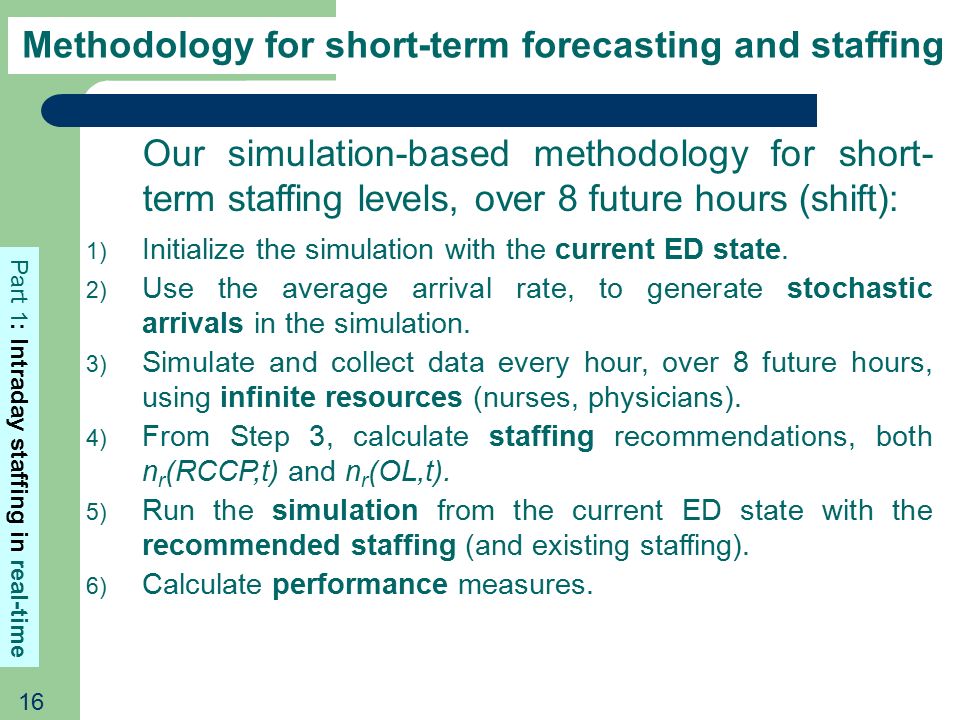 Methodology for short-term forecasting and staffing

Our simulation-based methodology for short-term staffing levels, over 8 future hours (shift):

1) Initialize the simulation with the current ED state.
2) Use the average arrival rate, to generate stochastic arrivals in the simulation.
3) Simulate and collect data every hour, over 8 future hours, using infinite resources (nurses, physicians).
4) From Step 3, calculate staffing recommendations, both $n_r(RCCP,t)$ and $n_r(OL,t)$.
5) Run the simulation from the current ED state with the recommended staffing (and existing staffing).
6) Calculate performance measures.

Part 1: Intraday staffing in real-time

16